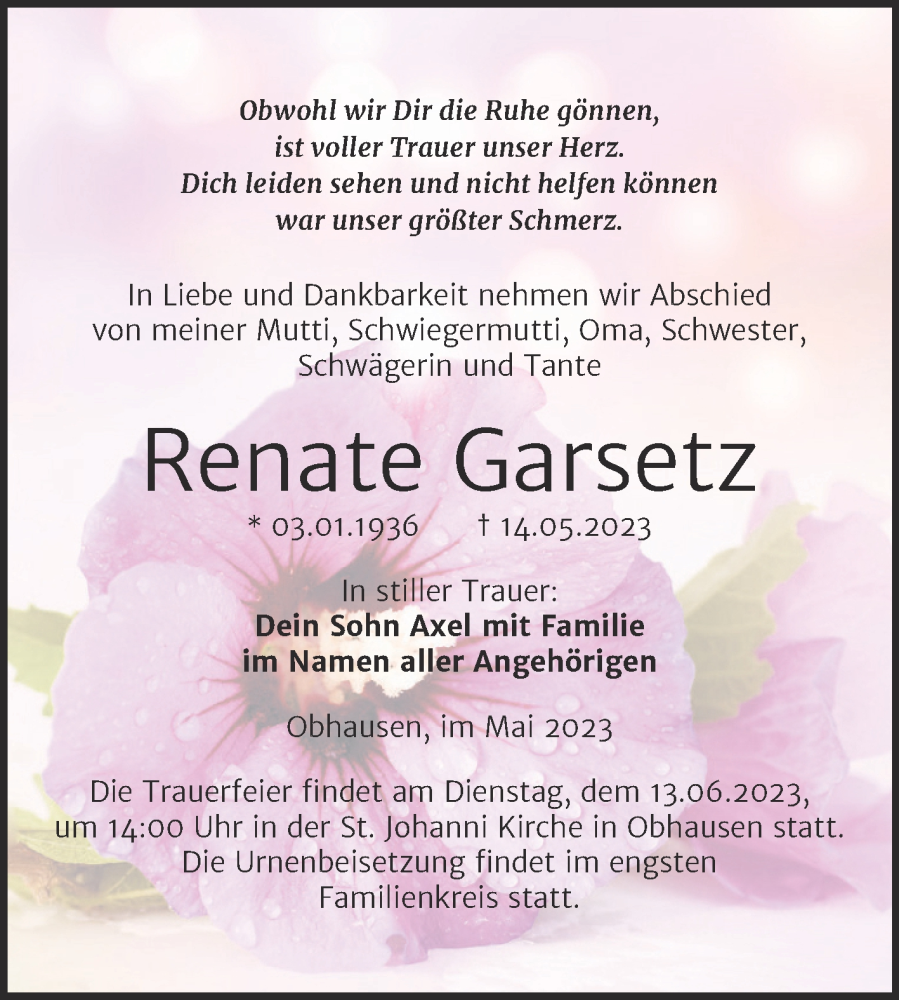 Obwohl wir Dir die Ruhe gönnen,
ist voller Trauer unser Herz.
Dich leiden sehen und nicht helfen können
war unser größter Schmerz.

In Liebe und Dankbarkeit nehmen wir Abschied von meiner Mutti, Schwiegermutti, Oma, Schwester, Schwägerin und Tante

Renate Garsetz

* 03.01.1936 † 14.05.2023

In stiller Trauer:
Dein Sohn Axel mit Familie
im Namen aller Angehörigen

Obhausen, im Mai 2023

Die Trauerfeier findet am Dienstag, dem 13.06.2023, um 14:00 Uhr in der St. Johanni Kirche in Obhausen statt. Die Urnenbeisetzung findet im engsten Familienkreis statt.